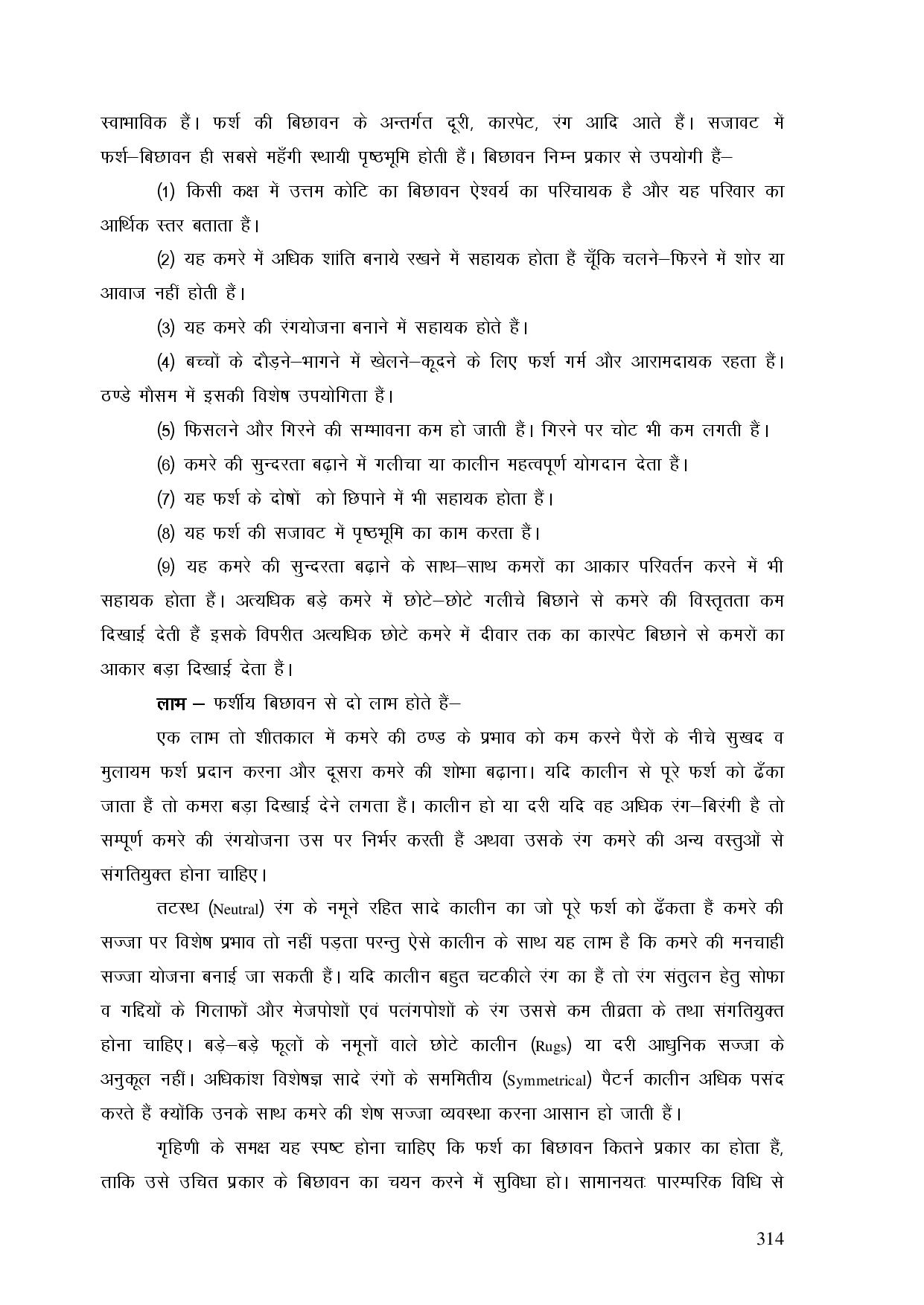 स्वाभाविक हैं। फर्श की बिछावन के अन्तर्गत दूरी, कारपेट, रंग आदि आते हैं। सजावट में फर्श–बिछावन ही सबसे महँगी स्थायी पृष्ठभूमि होती हैं। बिछावन निम्न प्रकार से उपयोगी हैं–

(1) किसी कक्ष में उत्तम कोटि का बिछावन ऐश्वर्य का परिचायक है और यह परिवार का आर्थिक स्तर बताता हैं।

(2) यह कमरे में अधिक शांति बनाये रखने में सहायक होता हैं चूँकि चलने–फिरने में शोर या आवाज नहीं होती हैं।

(3) यह कमरे की रंगयोजना बनाने में सहायक होते हैं।

(4) बच्चों के दौड़ने–भागने में खेलने–कूदने के लिए फर्श गर्म और आरामदायक रहता हैं। ठण्डे मौसम में इसकी विशेष उपयोगिता हैं।

(5) फिसलने और गिरने की सम्भावना कम हो जाती हैं। गिरने पर चोट भी कम लगती हैं।

(6) कमरे की सुन्दरता बढ़ाने में गलीचा या कालीन महत्वपूर्ण योगदान देता हैं।

(7) यह फर्श के दोषों को छिपाने में भी सहायक होता हैं।

(8) यह फर्श की सजावट में पृष्ठभूमि का काम करता हैं।

(9) यह कमरे की सुन्दरता बढ़ाने के साथ–साथ कमरों का आकार परिवर्तन करने में भी सहायक होता हैं। अत्यधिक बड़े कमरे में छोटे–छोटे गलीचे बिछाने से कमरे की विस्तृतता कम दिखाई देती हैं इसके विपरीत अत्यधिक छोटे कमरे में दीवार तक का कारपेट बिछाने से कमरों का आकार बड़ा दिखाई देता हैं।

लाभ – फर्शीय बिछावन से दो लाभ होते हैं–

एक लाभ तो शीतकाल में कमरे की ठण्ड के प्रभाव को कम करने पैरों के नीचे सुखद व मुलायम फर्श प्रदान करना और दूसरा कमरे की शोभा बढ़ाना। यदि कालीन से पूरे फर्श को ढँका जाता हैं तो कमरा बड़ा दिखाई देने लगता हैं। कालीन हो या दरी यदि वह अधिक रंग–बिरंगी है तो सम्पूर्ण कमरे की रंगयोजना उस पर निर्भर करती हैं अथवा उसके रंग कमरे की अन्य वस्तुओं से संगतियुक्त होना चाहिए।

तटस्थ (Neutral) रंग के नमूने रहित सादे कालीन का जो पूरे फर्श को ढँकता हैं कमरे की सज्जा पर विशेष प्रभाव तो नहीं पड़ता परन्तु ऐसे कालीन के साथ यह लाभ है कि कमरे की मनचाही सज्जा योजना बनाई जा सकती हैं। यदि कालीन बहुत चटकीले रंग का हैं तो रंग संतुलन हेतु सोफा व गद्दियों के गिलाफों और मेजपोशों एवं पलंगपोशों के रंग उससे कम तीव्रता के तथा संगतियुक्त होना चाहिए। बड़े–बड़े फूलों के नमूनों वाले छोटे कालीन (Rugs) या दरी आधुनिक सज्जा के अनुकूल नहीं। अधिकांश विशेषज्ञ सादे रंगों के सममितीय (Symmetrical) पैटर्न कालीन अधिक पसंद करते हैं क्योंकि उनके साथ कमरे की शेष सज्जा व्यवस्था करना आसान हो जाती हैं।

गृहिणी के समक्ष यह स्पष्ट होना चाहिए कि फर्श का बिछावन कितने प्रकार का होता हैं, ताकि उसे उचित प्रकार के बिछावन का चयन करने में सुविधा हो। सामानयतः पारम्परिक विधि से

314